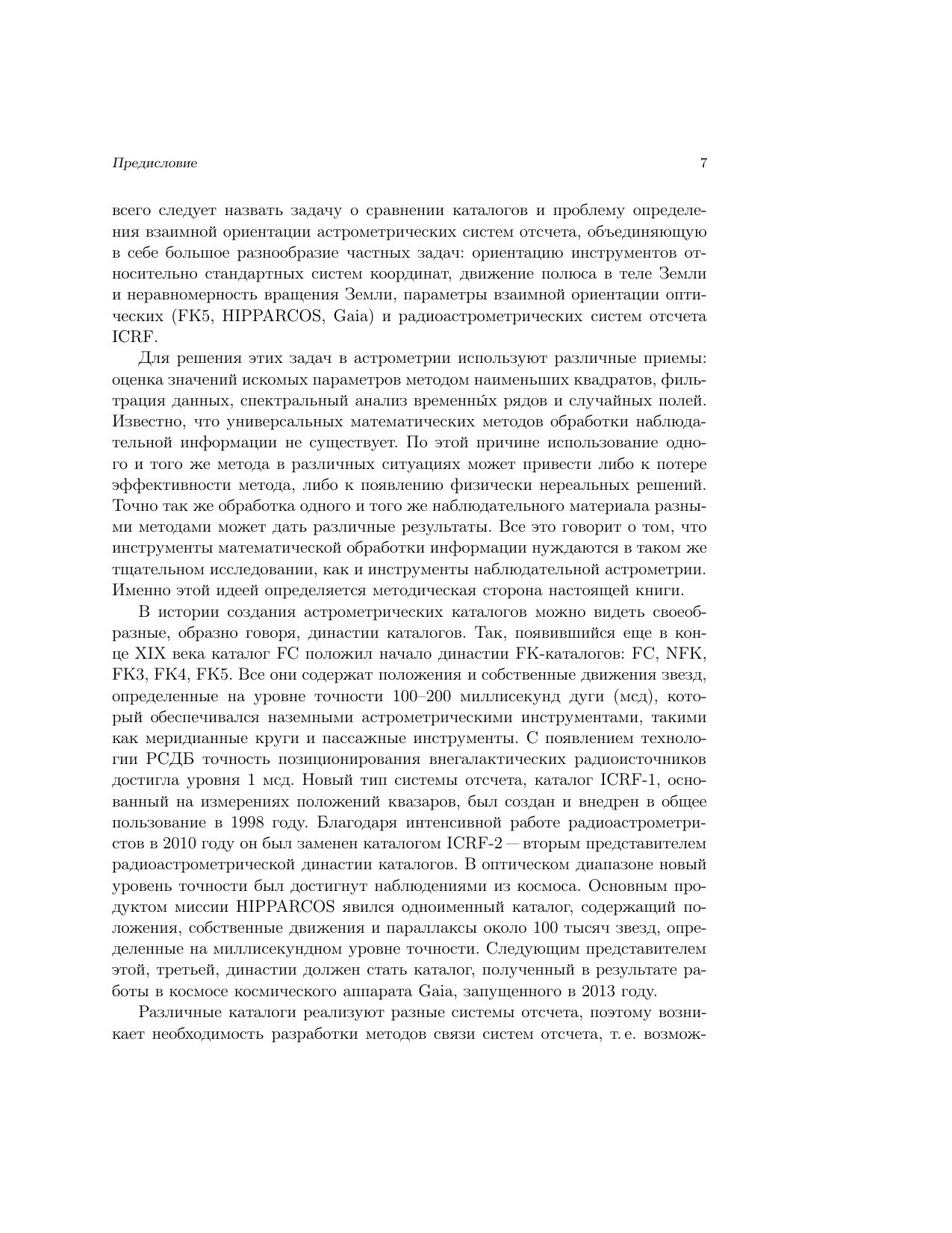 Предисловие 7

всего следует назвать задачу о сравнении каталогов и проблему определения взаимной ориентации астрометрических систем отсчета, объединяющую в себе большое разнообразие частных задач: ориентацию инструментов относительно стандартных систем координат, движение полюса в теле Земли и неравномерность вращения Земли, параметры взаимной ориентации оптических (FK5, HIPPARCOS, Gaia) и радиоастрометрических систем отсчета ICRF.

Для решения этих задач в астрометрии используют различные приемы: оценка значений искомых параметров методом наименьших квадратов, фильтрация данных, спектральный анализ временны́х рядов и случайных полей. Известно, что универсальных математических методов обработки наблюдательной информации не существует. По этой причине использование одного и того же метода в различных ситуациях может привести либо к потере эффективности метода, либо к появлению физически нереальных решений. Точно так же обработка одного и того же наблюдательного материала разными методами может дать различные результаты. Все это говорит о том, что инструменты математической обработки информации нуждаются в таком же тщательном исследовании, как и инструменты наблюдательной астрометрии. Именно этой идеей определяется методическая сторона настоящей книги.

В истории создания астрометрических каталогов можно видеть своеобразные, образно говоря, династии каталогов. Так, появившийся еще в конце XIX века каталог FC положил начало династии FK-каталогов: FC, NFK, FK3, FK4, FK5. Все они содержат положения и собственные движения звезд, определенные на уровне точности 100–200 миллисекунд дуги (мсд), который обеспечивался наземными астрометрическими инструментами, такими как меридианные круги и пассажные инструменты. С появлением технологии РСДБ точность позиционирования внегалактических радиоисточников достигла уровня 1 мсд. Новый тип системы отсчета, каталог ICRF-1, основанный на измерениях положений квазаров, был создан и внедрен в общее пользование в 1998 году. Благодаря интенсивной работе радиоастрометристов в 2010 году он был заменен каталогом ICRF-2 — вторым представителем радиоастрометрической династии каталогов. В оптическом диапазоне новый уровень точности был достигнут наблюдениями из космоса. Основным продуктом миссии HIPPARCOS явился одноименный каталог, содержащий положения, собственные движения и параллаксы около 100 тысяч звезд, определенные на миллисекундном уровне точности. Следующим представителем этой, третьей, династии должен стать каталог, полученный в результате работы в космосе космического аппарата Gaia, запущенного в 2013 году.

Различные каталоги реализуют разные системы отсчета, поэтому возникает необходимость разработки методов связи систем отсчета, т. е. возмож-